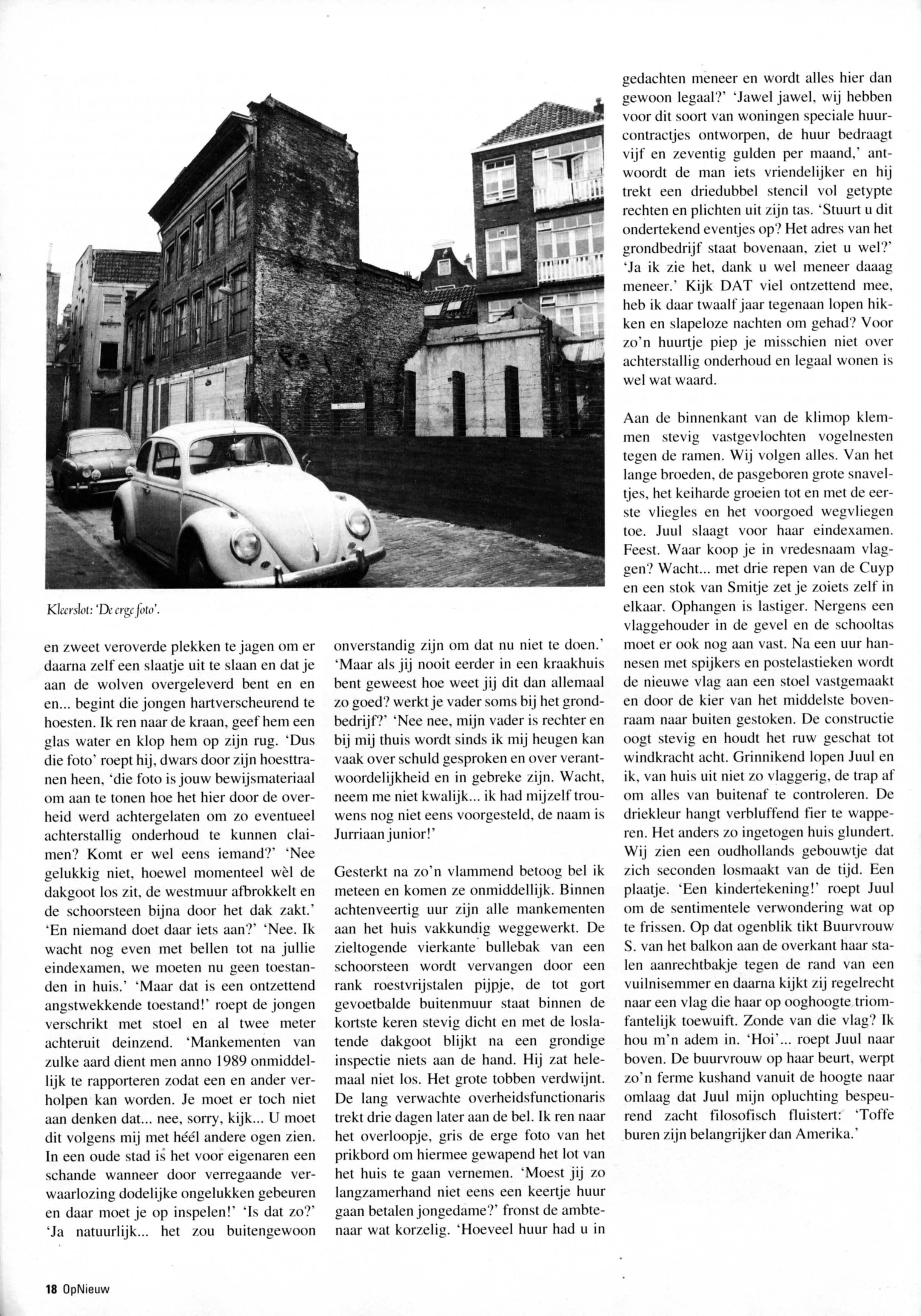 Kleerslot: 'De erge foto'.

en zweet veroverde plekken te jagen om er daarna zelf een slaatje uit te slaan en dat je aan de wolven overgeleverd bent en en en... begint die jongen hartverscheurend te hoesten. Ik ren naar de kraan, geef hem een glas water en klop hem op zijn rug. 'Dus die foto' roept hij, dwars door zijn hoesttranen heen, 'die foto is jouw bewijsmateriaal om aan te tonen hoe het hier door de overheid werd achtergelaten om zo eventueel achterstallig onderhoud te kunnen claimen? Komt er wel eens iemand?' 'Nee gelukkig niet, hoewel momenteel wèl de dakgoot los zit, de westmuur afbrokkelt en de schoorsteen bijna door het dak zakt.' 'En niemand doet daar iets aan?' 'Nee. Ik wacht nog even met bellen tot na jullie eindexamen, we moeten nu geen toestanden in huis.' 'Maar dat is een ontzettend angstwekkende toestand!' roept de jongen verschrikt met stoel en al twee meter achteruit deinzend. 'Mankementen van zulke aard dient men anno 1989 onmiddellijk te rapporteren zodat een en ander verholpen kan worden. Je moet er toch niet aan denken dat... nee, sorry, kijk... U moet dit volgens mij met héél andere ogen zien. In een oude stad is het voor eigenaren een schande wanneer door verregaande verwaarlozing dodelijke ongelukken gebeuren en daar moet je op inspelen!' 'Is dat zo?' 'Ja natuurlijk... het zou buitengewoon onverstandig zijn om dat nu niet te doen.' 'Maar als jij nooit eerder in een kraakhuis bent geweest hoe weet jij dit dan allemaal zo goed? werkt je vader soms bij het grondbedrijf?' 'Nee nee, mijn vader is rechter en bij mij thuis wordt sinds ik mij heugen kan vaak over schuld gesproken en over verantwoordelijkheid en in gebreke zijn. Wacht, neem me niet kwalijk... ik had mijzelf trouwens nog niet eens voorgesteld, de naam is Jurriaan junior!'

Gesterkt na zo'n vlammend betoog bel ik meteen en komen ze onmiddellijk. Binnen achtenveertig uur zijn alle mankementen aan het huis vakkundig weggewerkt. De zieltogende vierkante bullebak van een schoorsteen wordt vervangen door een rank roestvrijstalen pijpje, de tot gort gevoetbalde buitenmuur staat binnen de kortste keren stevig dicht en met de loslatende dakgoot blijkt na een grondige inspectie niets aan de hand. Hij zat helemaal niet los. Het grote tobben verdwijnt. De lang verwachte overheidsfunctionaris trekt drie dagen later aan de bel. Ik ren naar het overloopje, gris de erge foto van het prikbord om hiermee gewapend het lot van het huis te gaan vernemen. 'Moest jij zo langzamerhand niet eens een keertje huur gaan betalen jongedame?' fronst de ambtenaar wat korzelig. 'Hoeveel huur had u in gedachten meneer en wordt alles hier dan gewoon legaal?' 'Jawel jawel, wij hebben voor dit soort van woningen speciale huurcontractjes ontworpen, de huur bedraagt vijf en zeventig gulden per maand,' antwoordt de man iets vriendelijker en hij trekt een driedubbel stencil vol getypte rechten en plichten uit zijn tas. 'Stuurt u dit ondertekend eventjes op? Het adres van het grondbedrijf staat bovenaan, ziet u wel?' 'Ja ik zie het, dank u wel meneer daaag meneer.' Kijk DAT viel ontzettend mee, heb ik daar twaalf jaar tegenaan lopen hikken en slapeloze nachten om gehad? Voor zo'n huurtje piep je misschien niet over achterstallig onderhoud en legaal wonen is wel wat waard.

Aan de binnenkant van de klimop klemmen stevig vastgevlochten vogelnesten tegen de ramen. Wij volgen alles. Van het lange broeden, de pasgeboren grote snaveltjes, het keiharde groeien tot en met de eerste vliegles en het voorgoed wegvliegen toe. Juul slaagt voor haar eindexamen. Feest. Waar koop je in vredesnaam vlaggen? Wacht... met drie repen van de Cuyp en een stok van Smitje zet je zoiets zelf in elkaar. Ophangen is lastiger. Nergens een vlaggehouder in de gevel en de schooltas moet er ook nog aan vast. Na een uur hannesen met spijkers en postelastieken wordt de nieuwe vlag aan een stoel vastgemaakt en door de kier van het middelste bovenraam naar buiten gestoken. De constructie oogt stevig en houdt het ruw geschat tot windkracht acht. Grinnikend lopen Juul en ik, van huis uit niet zo vlaggerig, de trap af om alles van buitenaf te controleren. De driekleur hangt verbluffend fier te wapperen. Het anders zo ingetogen huis glundert. Wij zien een oudhollands gebouwtje dat zich seconden losmaakt van de tijd. Een plaatje. 'Een kindertekening!' roept Juul om de sentimentele verwondering wat op te frissen. Op dat ogenblik tikt Buurvrouw S. van het balkon aan de overkant haar stalen aanrechtbakje tegen de rand van een vuilnisemmer en daarna kijkt zij regelrecht naar een vlag die haar op ooghoogte triomfantelijk toewuift. Zonde van die vlag? Ik hou m'n adem in. 'Hoi'... roept Juul naar boven. De buurvrouw op haar beurt, werpt zo'n ferme kushand vanuit de hoogte naar omlaag dat Juul mijn opluchting bespeurend zacht filosofisch fluistert: 'Toffe buren zijn belangrijker dan Amerika.'

18 OpNieuw